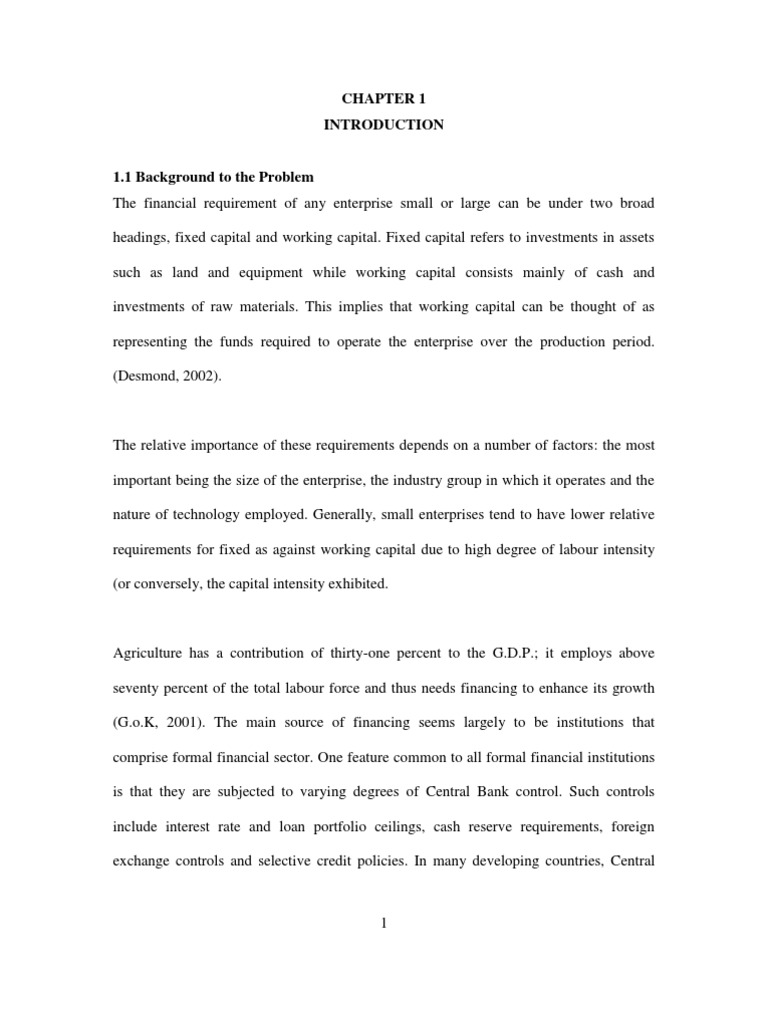 CHAPTER 1
INTRODUCTION

1.1 Background to the Problem
The financial requirement of any enterprise small or large can be under two broad headings, fixed capital and working capital. Fixed capital refers to investments in assets such as land and equipment while working capital consists mainly of cash and investments of raw materials. This implies that working capital can be thought of as representing the funds required to operate the enterprise over the production period. (Desmond, 2002).

The relative importance of these requirements depends on a number of factors: the most important being the size of the enterprise, the industry group in which it operates and the nature of technology employed. Generally, small enterprises tend to have lower relative requirements for fixed as against working capital due to high degree of labour intensity (or conversely, the capital intensity exhibited.

Agriculture has a contribution of thirty-one percent to the G.D.P.; it employs above seventy percent of the total labour force and thus needs financing to enhance its growth (G.o.K, 2001). The main source of financing seems largely to be institutions that comprise formal financial sector. One feature common to all formal financial institutions is that they are subjected to varying degrees of Central Bank control. Such controls include interest rate and loan portfolio ceilings, cash reserve requirements, foreign exchange controls and selective credit policies. In many developing countries, Central

1